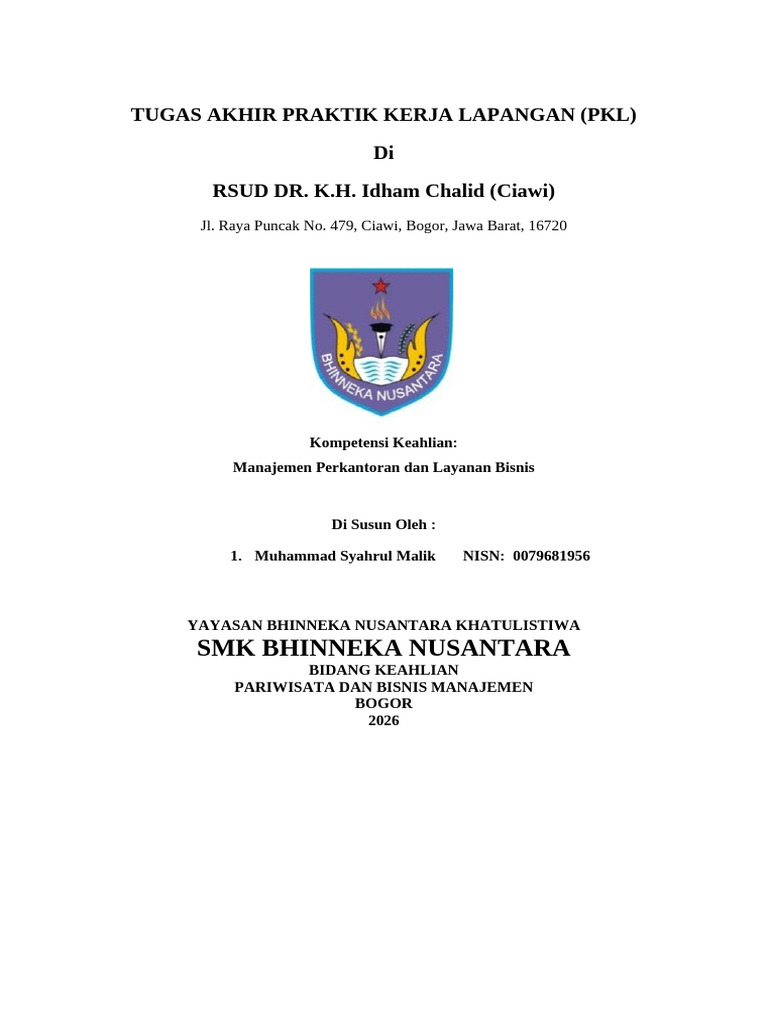 TUGAS AKHIR PRAKTIK KERJA LAPANGAN (PKL)

Di

RSUD DR. K.H. Idham Chalid (Ciawi)

Jl. Raya Puncak No. 479, Ciawi, Bogor, Jawa Barat, 16720

BHINNEKA NUSANTARA

Kompetensi Keahlian:

Manajemen Perkantoran dan Layanan Bisnis

Di Susun Oleh :

1. Muhammad Syahrul Malik NISN: 0079681956

YAYASAN BHINNEKA NUSANTARA KHATULISTIWA
SMK BHINNEKA NUSANTARA
BIDANG KEAHLIAN
PARIWISATA DAN BISNIS MANAJEMEN
BOGOR
2026